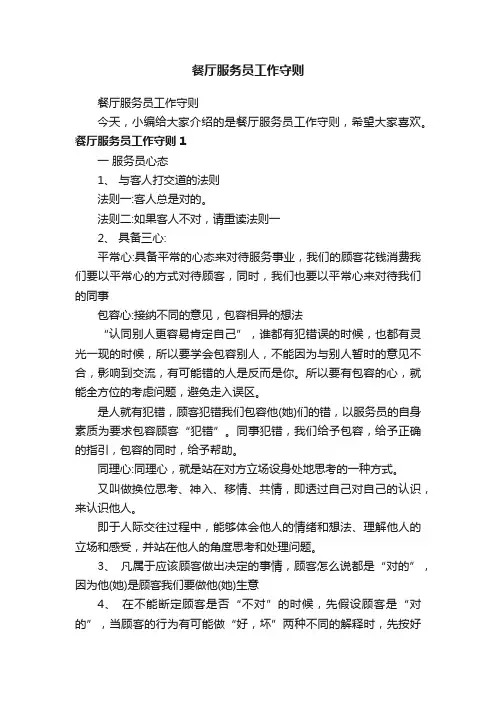 餐厅服务员工作守则

餐厅服务员工作守则

今天，小编给大家介绍的是餐厅服务员工作守则，希望大家喜欢。

餐厅服务员工作守则 1

一 服务员心态

1、 与客人打交道的法则

法则一:客人总是对的。

法则二:如果客人不对，请重读法则一

2、 具备三心:

平常心:具备平常的心态来对待服务事业，我们的顾客花钱消费我们要以平常心的方式对待顾客，同时，我们也要以平常心来对待我们的同事

包容心:接纳不同的意见，包容相异的想法

“认同别人更容易肯定自己”，谁都有犯错误的时候，也都有灵光一现的时候，所以要学会包容别人，不能因为与别人暂时的意见不合，影响到交流，有可能错的人是反而是你。所以要有包容的心，就能全方位的考虑问题，避免走入误区。

是人就有犯错，顾客犯错我们包容他(她)们的错，以服务员的自身素质为要求包容顾客“犯错”。同事犯错，我们给予包容，给予正确的指引，包容的同时，给予帮助。

同理心:同理心，就是站在对方立场设身处地思考的一种方式。

又叫做换位思考、神入、移情、共情，即透过自己对自己的认识，来认识他人。

即于人际交往过程中，能够体会他人的情绪和想法、理解他人的立场和感受，并站在他人的角度思考和处理问题。

3、 凡属于应该顾客做出决定的事情，顾客怎么说都是“对的”，因为他(她)是顾客我们要做他(她)生意

4、 在不能断定顾客是否“不对”的时候，先假设顾客是“对的”，当顾客的行为有可能做“好，坏”两种不同的解释时，先按好